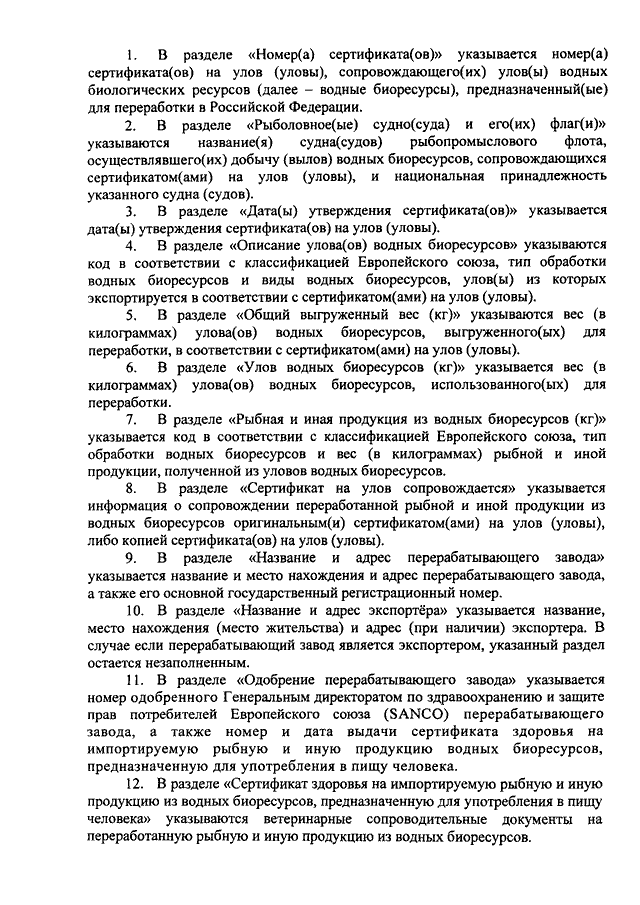 1. В разделе «Номер(а) сертификата(ов)» указывается номер(а) сертификата(ов) на улов (уловы), сопровождающего(их) улов(ы) водных биологических ресурсов (далее – водные биоресурсы), предназначенный(ые) для переработки в Российской Федерации.

2. В разделе «Рыболовное(ые) судно(суда) и его(их) флаг(и)» указываются название(я) судна(судов) рыбопромыслового флота, осуществлявшего(их) добычу (вылов) водных биоресурсов, сопровождающихся сертификатом(ами) на улов (уловы), и национальная принадлежность указанного судна (судов).

3. В разделе «Дата(ы) утверждения сертификата(ов)» указывается дата(ы) утверждения сертификата(ов) на улов (уловы).

4. В разделе «Описание улова(ов) водных биоресурсов» указываются код в соответствии с классификацией Европейского союза, тип обработки водных биоресурсов и виды водных биоресурсов, улов(ы) из которых экспортируется в соответствии с сертификатом(ами) на улов (уловы).

5. В разделе «Общий выгруженный вес (кг)» указываются вес (в килограммах) улова(ов) водных биоресурсов, выгруженного(ых) для переработки, в соответствии с сертификатом(ами) на улов (уловы).

6. В разделе «Улов водных биоресурсов (кг)» указывается вес (в килограммах) улова(ов) водных биоресурсов, использованного(ых) для переработки.

7. В разделе «Рыбная и иная продукция из водных биоресурсов (кг)» указывается код в соответствии с классификацией Европейского союза, тип обработки водных биоресурсов и вес (в килограммах) рыбной и иной продукции, полученной из уловов водных биоресурсов.

8. В разделе «Сертификат на улов сопровождается» указывается информация о сопровождении переработанной рыбной и иной продукции из водных биоресурсов оригинальным(и) сертификатом(ами) на улов (уловы), либо копией сертификата(ов) на улов (уловы).

9. В разделе «Название и адрес перерабатывающего завода» указывается название и место нахождения и адрес перерабатывающего завода, а также его основной государственный регистрационный номер.

10. В разделе «Название и адрес экспортёра» указывается название, место нахождения (место жительства) и адрес (при наличии) экспортера. В случае если перерабатывающий завод является экспортером, указанный раздел остается незаполненным.

11. В разделе «Одобрение перерабатывающего завода» указывается номер одобренного Генеральным директоратом по здравоохранению и защите прав потребителей Европейского союза (SANCO) перерабатывающего завода, а также номер и дата выдачи сертификата здоровья на импортируемую рыбную и иную продукцию водных биоресурсов, предназначенную для употребления в пищу человека.

12. В разделе «Сертификат здоровья на импортируемую рыбную и иную продукцию из водных биоресурсов, предназначенную для употребления в пищу человека» указываются ветеринарные сопроводительные документы на переработанную рыбную и иную продукцию из водных биоресурсов.